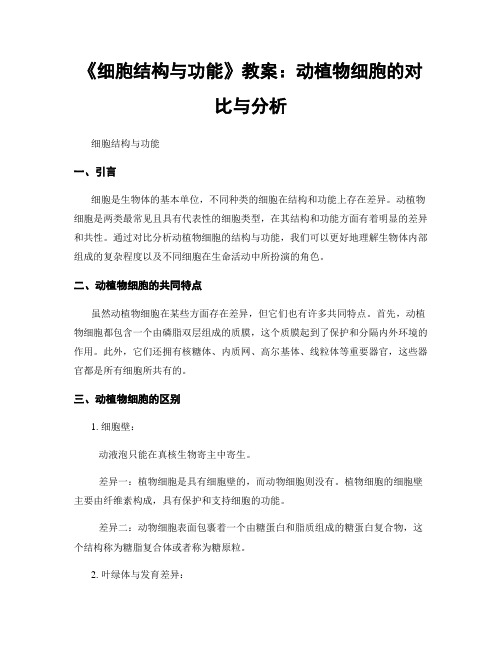 《细胞结构与功能》教案：动植物细胞的对比与分析

细胞结构与功能

一、引言

细胞是生物体的基本单位，不同种类的细胞在结构和功能上存在差异。动植物细胞是两类最常见且具有代表性的细胞类型，在其结构和功能方面有着明显的差异和共性。通过对比分析动植物细胞的结构与功能，我们可以更好地理解生物体内部组成的复杂程度以及不同细胞在生命活动中所扮演的角色。

二、动植物细胞的共同特点

虽然动植物细胞在某些方面存在差异，但它们也有许多共同特点。首先，动植物细胞都包含一个由磷脂双层组成的质膜，这个质膜起到了保护和分隔内外环境的作用。此外，它们还拥有核糖体、内质网、高尔基体、线粒体等重要器官，这些器官都是所有细胞所共有的。

三、动植物细胞的区别

1. 细胞壁：

动液泡只能在真核生物寄主中寄生。

差异一：植物细胞是具有细胞壁的，而动物细胞则没有。植物细胞的细胞壁主要由纤维素构成，具有保护和支持细胞的功能。

差异二：动物细胞表面包裹着一个由糖蛋白和脂质组成的糖蛋白复合物，这个结构称为糖脂复合体或者称为糖原粒。

2. 叶绿体与发育差异：